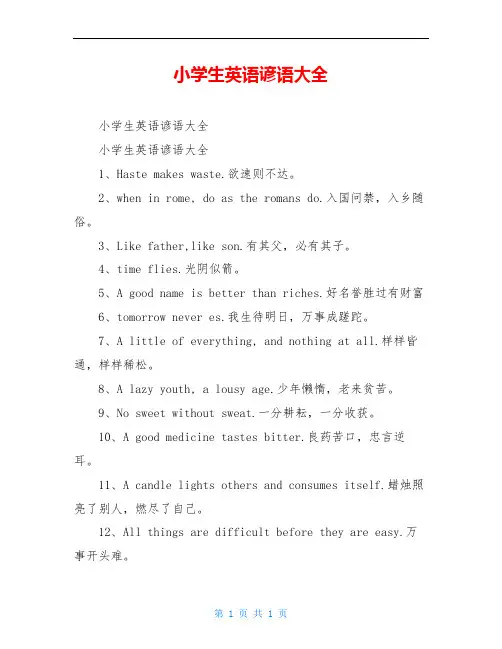 小学生英语谚语大全

小学生英语谚语大全

小学生英语谚语大全

1、Haste makes waste.欲速则不达。

2、when in rome, do as the romans do.入国问禁，入乡随俗。

3、Like father,like son.有其父，必有其子。

4、time flies.光阴似箭。

5、A good name is better than riches.好名誉胜过有财富

6、tomorrow never es.我生待明日，万事成蹉跎。

7、A little of everything, and nothing at all.样样皆通，样样稀松。

8、A lazy youth, a lousy age.少年懒惰，老来贫苦。

9、No sweet without sweat.一分耕耘，一分收获。

10、A good medicine tastes bitter.良药苦口，忠言逆耳。

11、A candle lights others and consumes itself.蜡烛照亮了别人，燃尽了自己。

12、All things are difficult before they are easy.万事开头难。

第 1 页 共 1 页